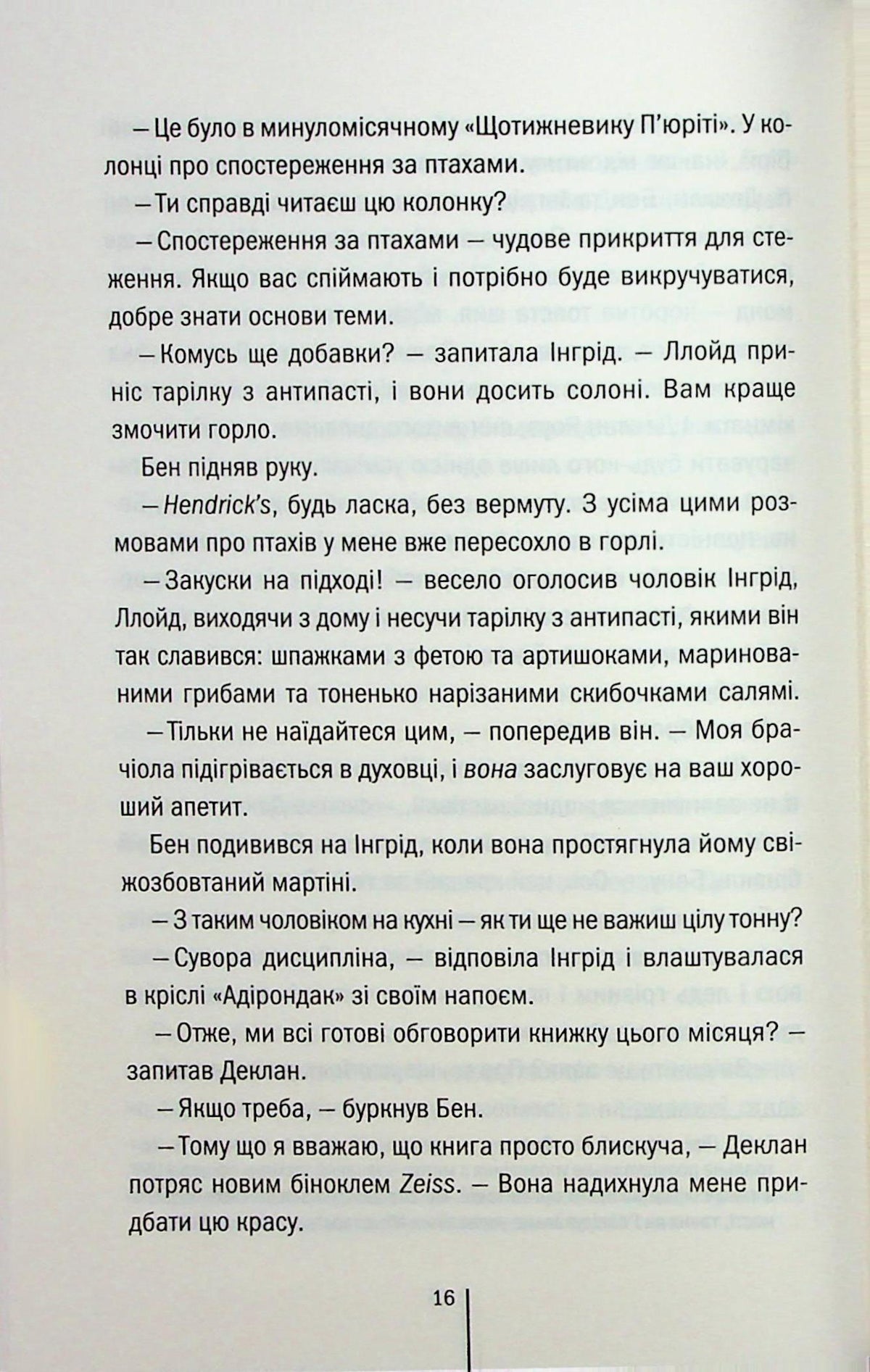 — Це було в минуломісячному «Щотижневику П'юріті». У колонці про спостереження за птахами.

— Ти справді читаєш цю колонку?

— Спостереження за птахами — чудове прикриття для стеження. Якщо вас спіймають і потрібно буде викручуватися, добре знати основи теми.

— Комусь ще добавки? — запитала Інгрід. — Ллойд приніс тарілку з антипасті, і вони досить солоні. Вам краще змочити горло.

Бен підняв руку.

— Hendrick's, будь ласка, без вермуту. З усіма цими розмовами про птахів у мене вже пересохло в горлі.

— Закуски на підході! — весело оголосив чоловік Інгрід, Ллойд, виходячи з дому і несучи тарілку з антипасті, якими він так славився: шпажками з фетою та артишоками, маринованими грибами та тоненько нарізаними скибочками салямі.

— Тільки не наїдайтеся цим, — попередив він. — Моя брачіола підігрівається в духовці, і вона заслуговує на ваш хороший апетит.

Бен подивився на Інгрід, коли вона простягнула йому свіжозбовтаний мартіні.

— З таким чоловіком на кухні — як ти ще не важиш цілу тонну?

— Сувора дисципліна, — відповіла Інгрід і влаштувалася в кріслі «Адірондак» зі своїм напоєм.

— Отже, ми всі готові обговорити книжку цього місяця? — запитав Деклан.

— Якщо треба, — буркнув Бен.

— Тому що я вважаю, що книга просто блискуча, — Деклан потряс новим біноклем Zeiss. — Вона надихнула мене придбати цю красу.

16